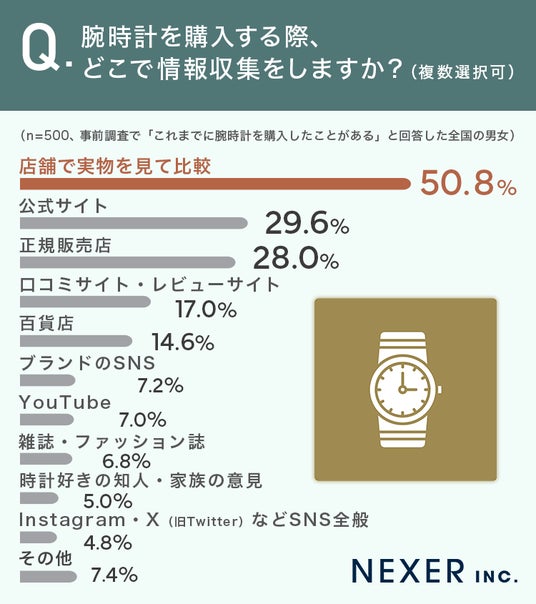 Q. 腕時計を購入する際、どこで情報収集をしますか？（複数選択可）

（n=500、事前調査で「これまでに腕時計を購入したことがある」と回答した全国の男女）

店舗で実物を見て比較
50.8%

公式サイト
29.6%

正規販売店
28.0%

口コミサイト・レビューサイト
17.0%

百貨店
14.6%

ブランドのSNS
7.2%

YouTube
7.0%

雑誌・ファッション誌
6.8%

時計好きの知人・家族の意見
5.0%

Instagram・X（旧Twitter）などSNS全般
4.8%

その他
7.4%

NEXER INC.